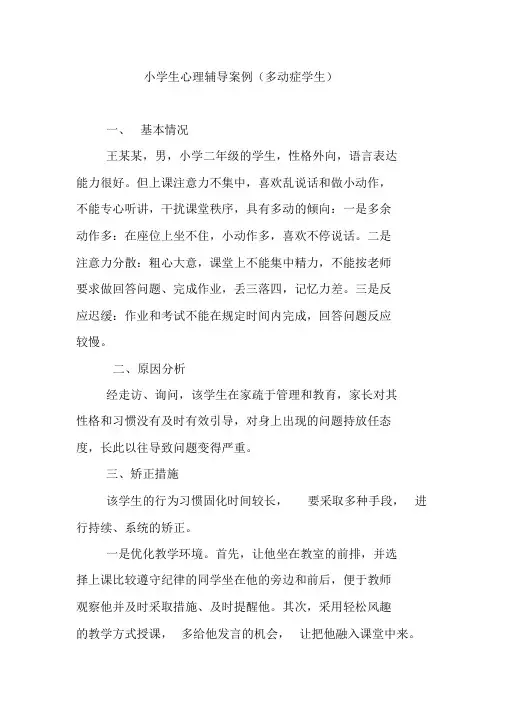 小学生心理辅导案例（多动症学生）

一、 基本情况

王某某，男，小学二年级的学生，性格外向，语言表达能力很好。但上课注意力不集中，喜欢乱说话和做小动作，不能专心听讲，干扰课堂秩序，具有多动的倾向：一是多余动作多：在座位上坐不住，小动作多，喜欢不停说话。二是注意力分散：粗心大意，课堂上不能集中精力，不能按老师要求做回答问题、完成作业，丢三落四，记忆力差。三是反应迟缓：作业和考试不能在规定时间内完成，回答问题反应较慢。

二、原因分析

经走访、询问，该学生在家疏于管理和教育，家长对其性格和习惯没有及时有效引导，对身上出现的问题持放任态度，长此以往导致问题变得严重。

三、矫正措施

该学生的行为习惯固化时间较长， 要采取多种手段， 进行持续、系统的矫正。

一是优化教学环境。首先，让他坐在教室的前排，并选择上课比较遵守纪律的同学坐在他的旁边和前后，便于教师观察他并及时采取措施、及时提醒他。其次，采用轻松风趣的教学方式授课， 多给他发言的机会， 让把他融入课堂中来。